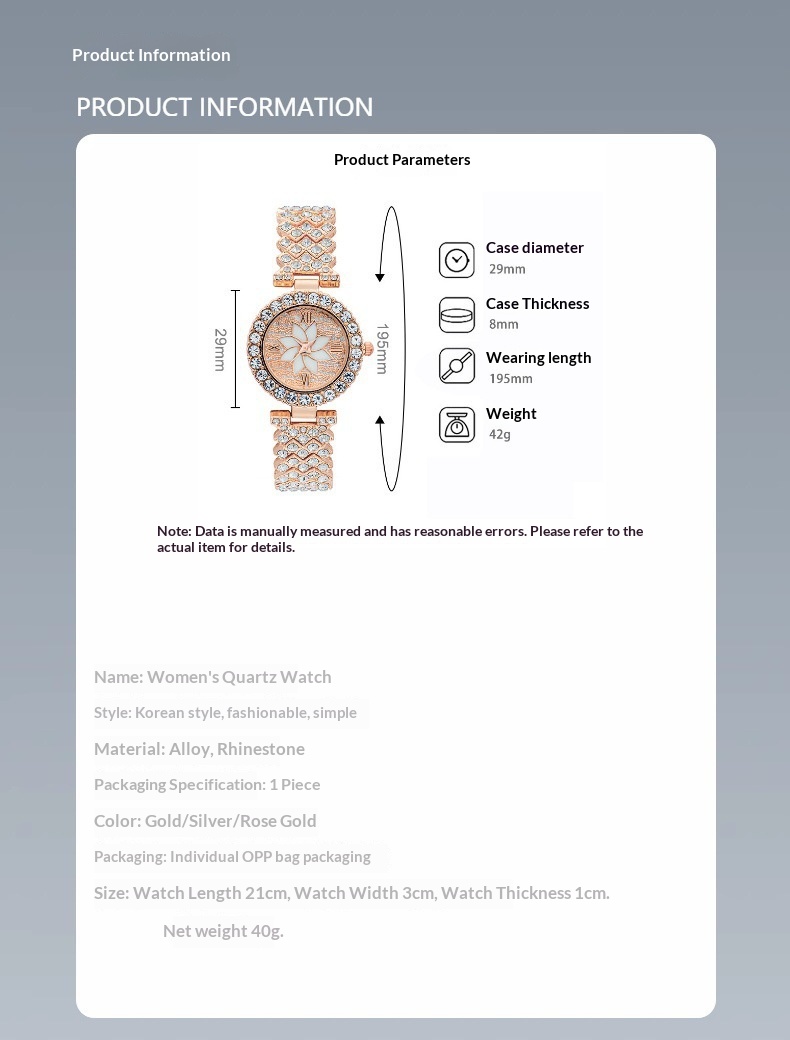 Product Information

PRODUCT INFORMATION

Product Parameters

29mm

195mm

Case diameter
29mm

Case Thickness
8mm

Wearing length
195mm

Weight
42g

Note: Data is manually measured and has reasonable errors. Please refer to the actual item for details.

Name: Women's Quartz Watch

Style: Korean style, fashionable, simple

Material: Alloy, Rhinestone

Packaging Specification: 1 Piece

Color: Gold/Silver/Rose Gold

Packaging: Individual OPP bag packaging

Size: Watch Length 21cm, Watch Width 3cm, Watch Thickness 1cm.

Net weight 40g.